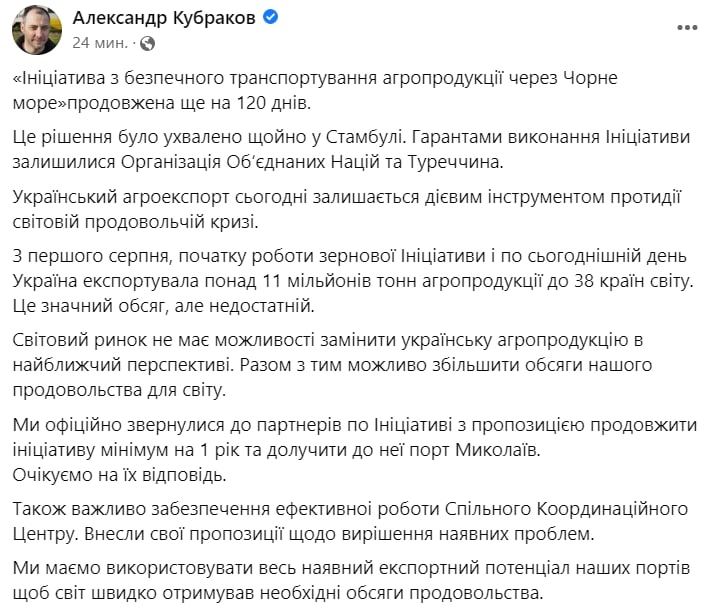 Александр Кубраков
24 мин. ·

«Ініціатива з безпечного транспортування агропродукції через Чорне море»продовжена ще на 120 днів.

Це рішення було ухвалено щойно у Стамбулі. Гарантами виконання Ініціативи залишилися Організація Об'єднаних Націй та Туреччина.

Український агроекспорт сьогодні залишається дієвим інструментом протидії світовій продовольчій кризі.

З першого серпня, початку роботи зернової Ініціативи і по сьогоднішній день Україна експортувала понад 11 мільйонів тонн агропродукції до 38 країн світу. Це значний обсяг, але недостатній.

Світовий ринок не має можливості замінити українську агропродукцію в найближчий перспективі. Разом з тим можливо збільшити обсяги нашого продовольства для світу.

Ми офіційно звернулися до партнерів по Ініціативі з пропозицією продовжити ініціативу мінімум на 1 рік та долучити до неї порт Миколаїв.
Очікуємо на їх відповідь.

Також важливо забезпечення ефективної роботи Спільного Координаційного Центру. Внесли свої пропозиції щодо вирішення наявних проблем.

Ми маємо використовувати весь наявний експортний потенціал наших портів щоб світ швидко отримував необхідні обсяги продовольства.